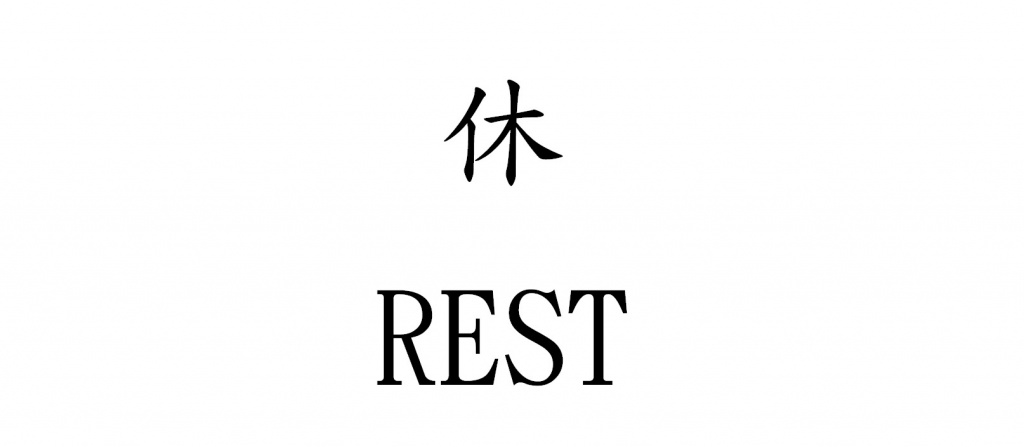 休

REST